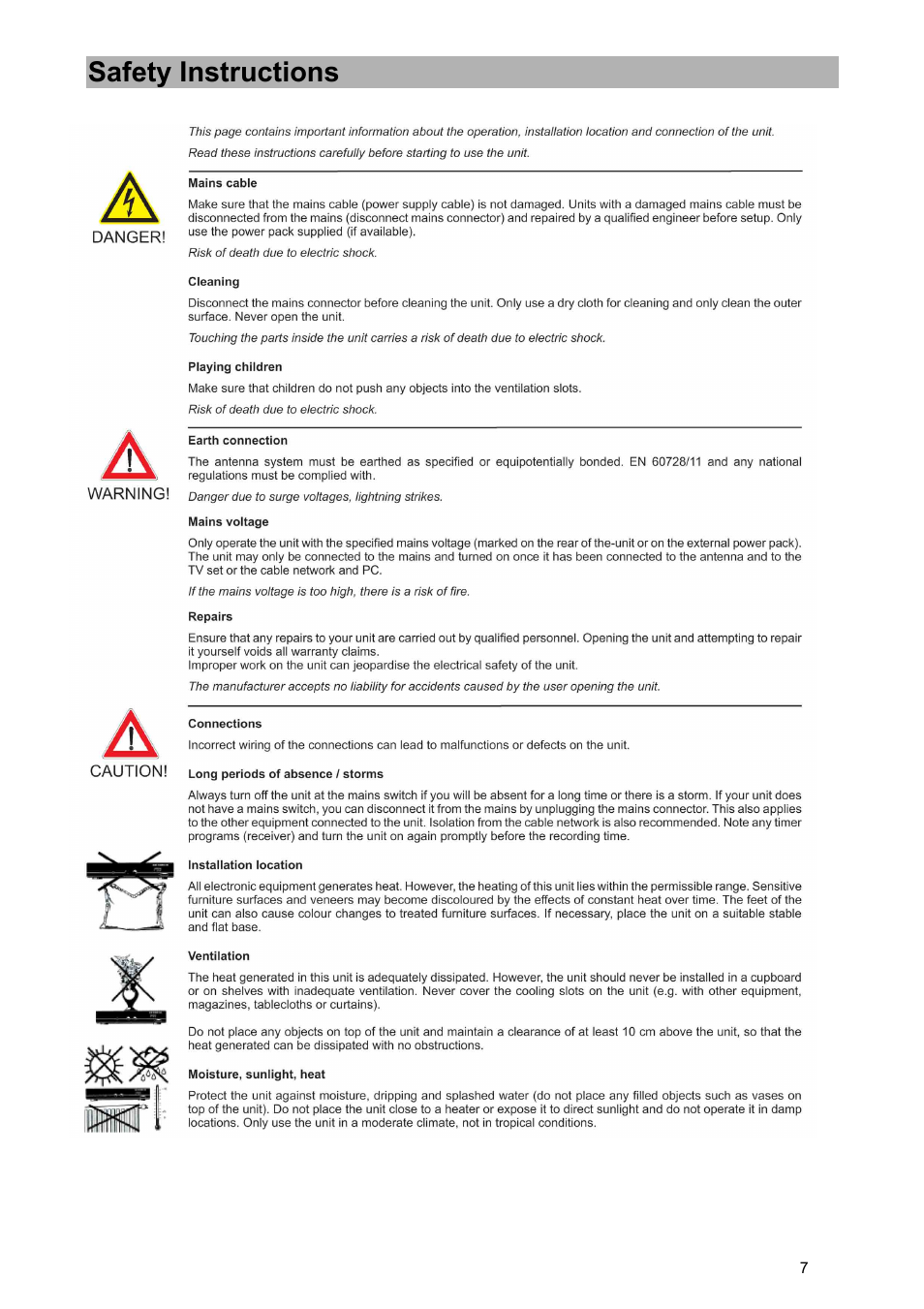 Safety Instructions

This page contains important information about the operation, installation location and connection of the unit.

Read these instructions carefully before starting to use the unit.

DANGER!

Mains cable

Make sure that the mains cable (power supply cable) is not damaged. Units with a damaged mains cable must be disconnected from the mains (disconnect mains connector) and repaired by a qualified engineer before setup. Only use the power pack supplied (if available).

Risk of death due to electric shock.

Cleaning

Disconnect the mains connector before cleaning the unit. Only use a dry cloth for cleaning and only clean the outer surface. Never open the unit.

Touching the parts inside the unit carries a risk of death due to electric shock.

Playing children

Make sure that children do not push any objects into the ventilation slots.

Risk of death due to electric shock.

WARNING!

Earth connection

The antenna system must be earthed as specified or equipotentially bonded. EN 60728/11 and any national regulations must be complied with.

Danger due to surge voltages, lightning strikes.

Mains voltage

Only operate the unit with the specified mains voltage (marked on the rear of the-unit or on the external power pack). The unit may only be connected to the mains and turned on once it has been connected to the antenna and to the TV set or the cable network and PC.

If the mains voltage is too high, there is a risk of fire.

Repairs

Ensure that any repairs to your unit are carried out by qualified personnel. Opening the unit and attempting to repair it yourself voids all warranty claims.
Improper work on the unit can jeopardise the electrical safety of the unit.

The manufacturer accepts no liability for accidents caused by the user opening the unit.

CAUTION!

Connections

Incorrect wiring of the connections can lead to malfunctions or defects on the unit.

Long periods of absence / storms

Always turn off the unit at the mains switch if you will be absent for a long time or there is a storm. If your unit does not have a mains switch, you can disconnect it from the mains by unplugging the mains connector. This also applies to the other equipment connected to the unit. Isolation from the cable network is also recommended. Note any timer programs (receiver) and turn the unit on again promptly before the recording time.

Installation location

All electronic equipment generates heat. However, the heating of this unit lies within the permissible range. Sensitive furniture surfaces and veneers may become discoloured by the effects of constant heat over time. The feet of the unit can also cause colour changes to treated furniture surfaces. If necessary, place the unit on a suitable stable and flat base.

Ventilation

The heat generated in this unit is adequately dissipated. However, the unit should never be installed in a cupboard or on shelves with inadequate ventilation. Never cover the cooling slots on the unit (e.g. with other equipment, magazines, tablecloths or curtains).

Do not place any objects on top of the unit and maintain a clearance of at least 10 cm above the unit, so that the heat generated can be dissipated with no obstructions.

Moisture, sunlight, heat

Protect the unit against moisture, dripping and splashed water (do not place any filled objects such as vases on top of the unit). Do not place the unit close to a heater or expose it to direct sunlight and do not operate it in damp locations. Only use the unit in a moderate climate, not in tropical conditions.

7